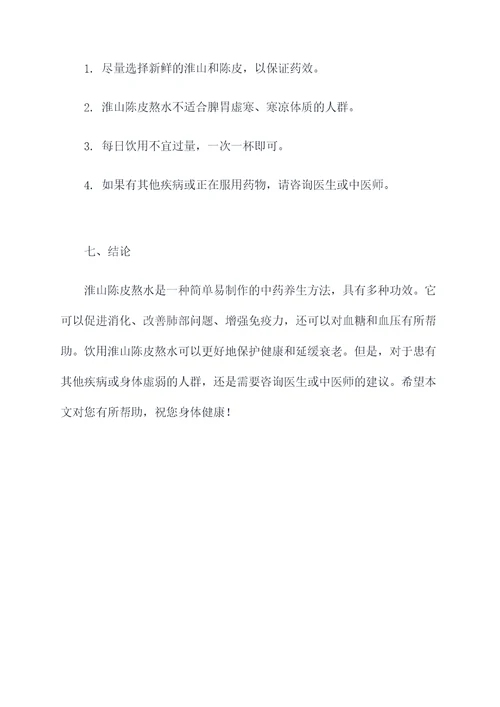 1. 尽量选择新鲜的淮山和陈皮，以保证药效。

2. 淮山陈皮熬水不适合脾胃虚寒、寒凉体质的人群。

3. 每日饮用不宜过量，一次一杯即可。

4. 如果有其他疾病或正在服用药物，请咨询医生或中医师。

七、结论

淮山陈皮熬水是一种简单易制作的中药养生方法，具有多种功效。它可以促进消化、改善肺部问题、增强免疫力，还可以对血糖和血压有所帮助。饮用淮山陈皮熬水可以更好地保护健康和延缓衰老。但是，对于患有其他疾病或身体虚弱的人群，还是需要咨询医生或中医师的建议。希望本文对您有所帮助，祝您身体健康！